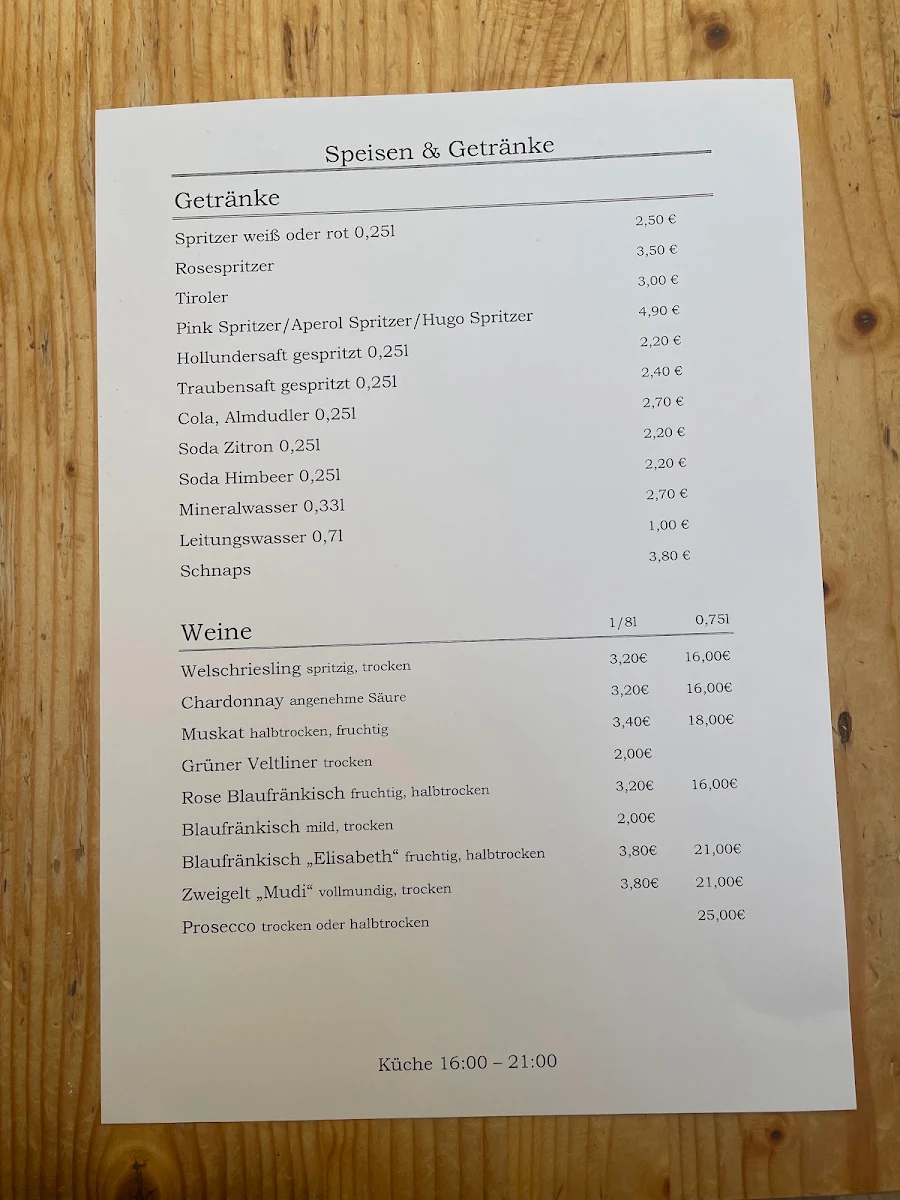 Speisen & Getränke

Getränke

| | |
|---|---|
| Spritzer weiß oder rot 0,25l | 2,50 € |
| Rosespritzer | 3,50 € |
| Tiroler | 3,00 € |
| Pink Spritzer/Aperol Spritzer/Hugo Spritzer | 4,90 € |
| Hollundersaft gespritzt 0,25l | 2,20 € |
| Traubensaft gespritzt 0,25l | 2,40 € |
| Cola, Almdudler 0,25l | 2,70 € |
| Soda Zitron 0,25l | 2,20 € |
| Soda Himbeer 0,25l | 2,20 € |
| Mineralwasser 0,33l | 2,70 € |
| Leitungswasser 0,7l | 1,00 € |
| Schnaps | 3,80 € |

| Weine | 1/8l | 0,75l |
|---|---|---|
| Welschriesling spritzig, trocken | 3,20€ | 16,00€ |
| Chardonnay angenehme Säure | 3,20€ | 16,00€ |
| Muskat halbtrocken, fruchtig | 3,40€ | 18,00€ |
| Grüner Veltliner trocken | 2,00€ | |
| Rose Blaufränkisch fruchtig, halbtrocken | 3,20€ | 16,00€ |
| Blaufränkisch mild, trocken | 2,00€ | |
| Blaufränkisch „Elisabeth“ fruchtig, halbtrocken | 3,80€ | 21,00€ |
| Zweigelt „Mudi“ vollmundig, trocken | 3,80€ | 21,00€ |
| Prosecco trocken oder halbtrocken | | 25,00€ |

Küche 16:00 – 21:00